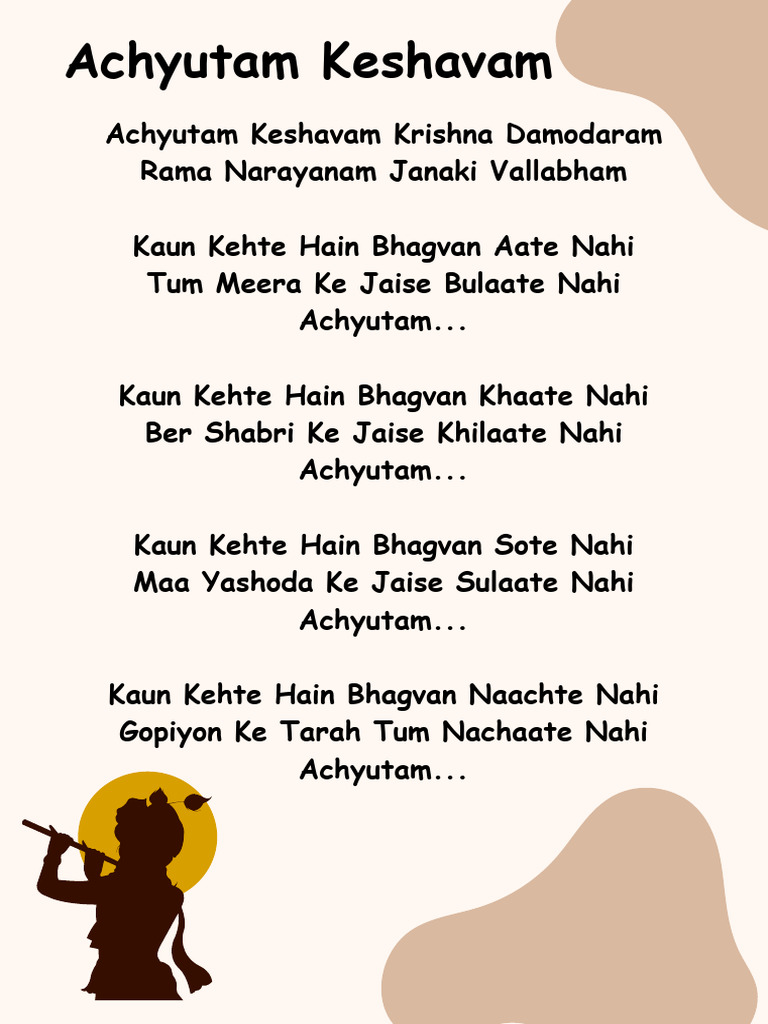 Achyutam Keshavam

Achyutam Keshavam Krishna Damodaram
Rama Narayanam Janaki Vallabham

Kaun Kehte Hain Bhagvan Aate Nahi
Tum Meera Ke Jaise Bulaate Nahi
Achyutam...

Kaun Kehte Hain Bhagvan Khaate Nahi
Ber Shabri Ke Jaise Khilaate Nahi
Achyutam...

Kaun Kehte Hain Bhagvan Sote Nahi
Maa Yashoda Ke Jaise Sulaate Nahi
Achyutam...

Kaun Kehte Hain Bhagvan Naachte Nahi
Gopiyon Ke Tarah Tum Nachaate Nahi
Achyutam...